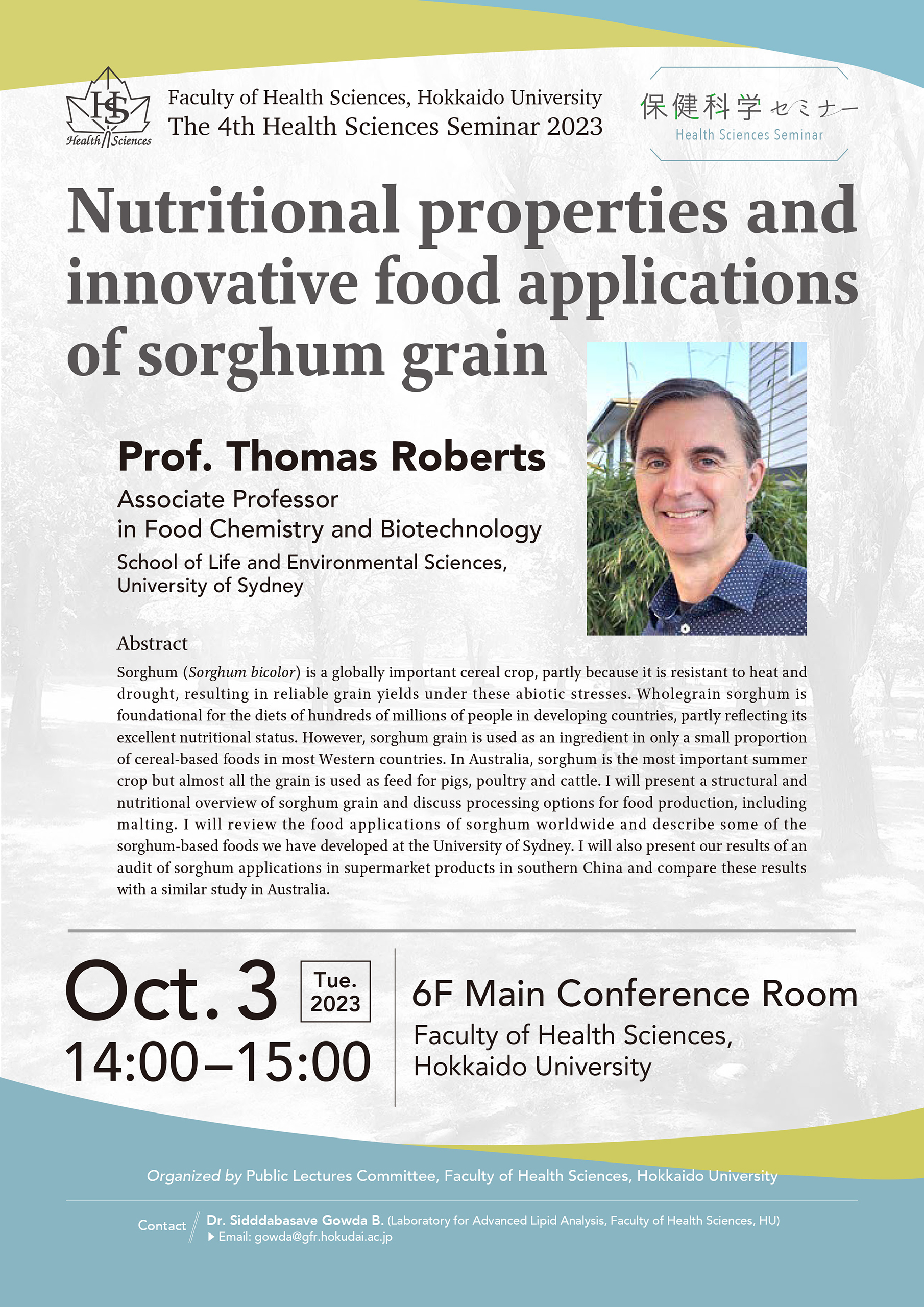 HS
Health Sciences

Faculty of Health Sciences, Hokkaido University
The 4th Health Sciences Seminar 2023

保健科学セミナー
Health Sciences Seminar

Nutritional properties and innovative food applications of sorghum grain

Prof. Thomas Roberts
Associate Professor
in Food Chemistry and Biotechnology
School of Life and Environmental Sciences,
University of Sydney

Abstract
Sorghum (Sorghum bicolor) is a globally important cereal crop, partly because it is resistant to heat and drought, resulting in reliable grain yields under these abiotic stresses. Wholegrain sorghum is foundational for the diets of hundreds of millions of people in developing countries, partly reflecting its excellent nutritional status. However, sorghum grain is used as an ingredient in only a small proportion of cereal-based foods in most Western countries. In Australia, sorghum is the most important summer crop but almost all the grain is used as feed for pigs, poultry and cattle. I will present a structural and nutritional overview of sorghum grain and discuss processing options for food production, including malting. I will review the food applications of sorghum worldwide and describe some of the sorghum-based foods we have developed at the University of Sydney. I will also present our results of an audit of sorghum applications in supermarket products in southern China and compare these results with a similar study in Australia.

Oct. 3 Tue. 2023
14:00–15:00

6F Main Conference Room
Faculty of Health Sciences,
Hokkaido University

Organized by Public Lectures Committee, Faculty of Health Sciences, Hokkaido University

Contact
Dr. Sidddabasave Gowda B. (Laboratory for Advanced Lipid Analysis, Faculty of Health Sciences, HU)
▶ Email: gowda@gfr.hokudai.ac.jp